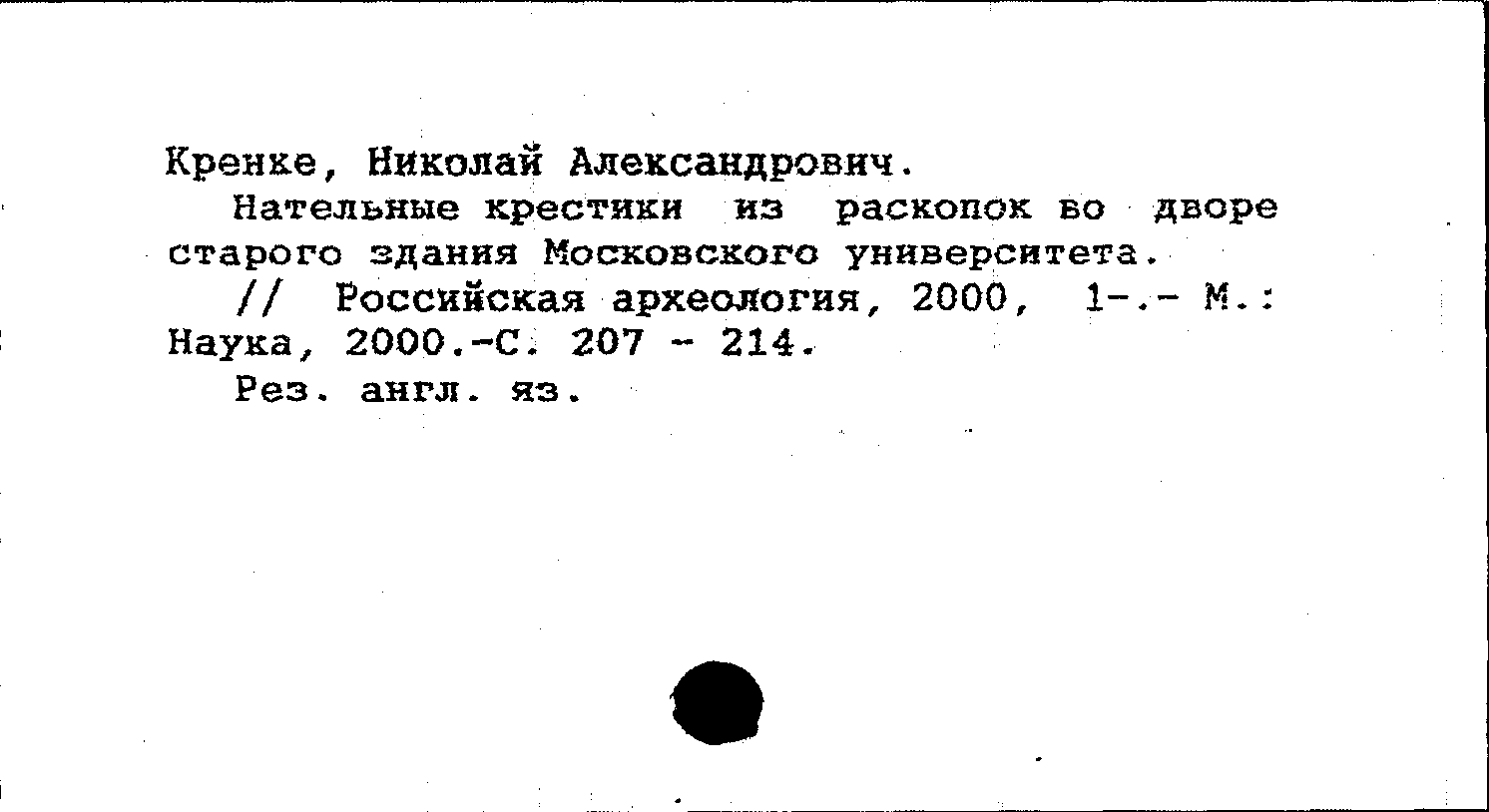 Кренке, Николай Александрович.

Нательные крестики из раскопок во дворе старого здания Московского университета.

// Российская археология, 2000, 1-.- М.: Наука, 2000.-С. 207 - 214.

Рез. англ. яз.